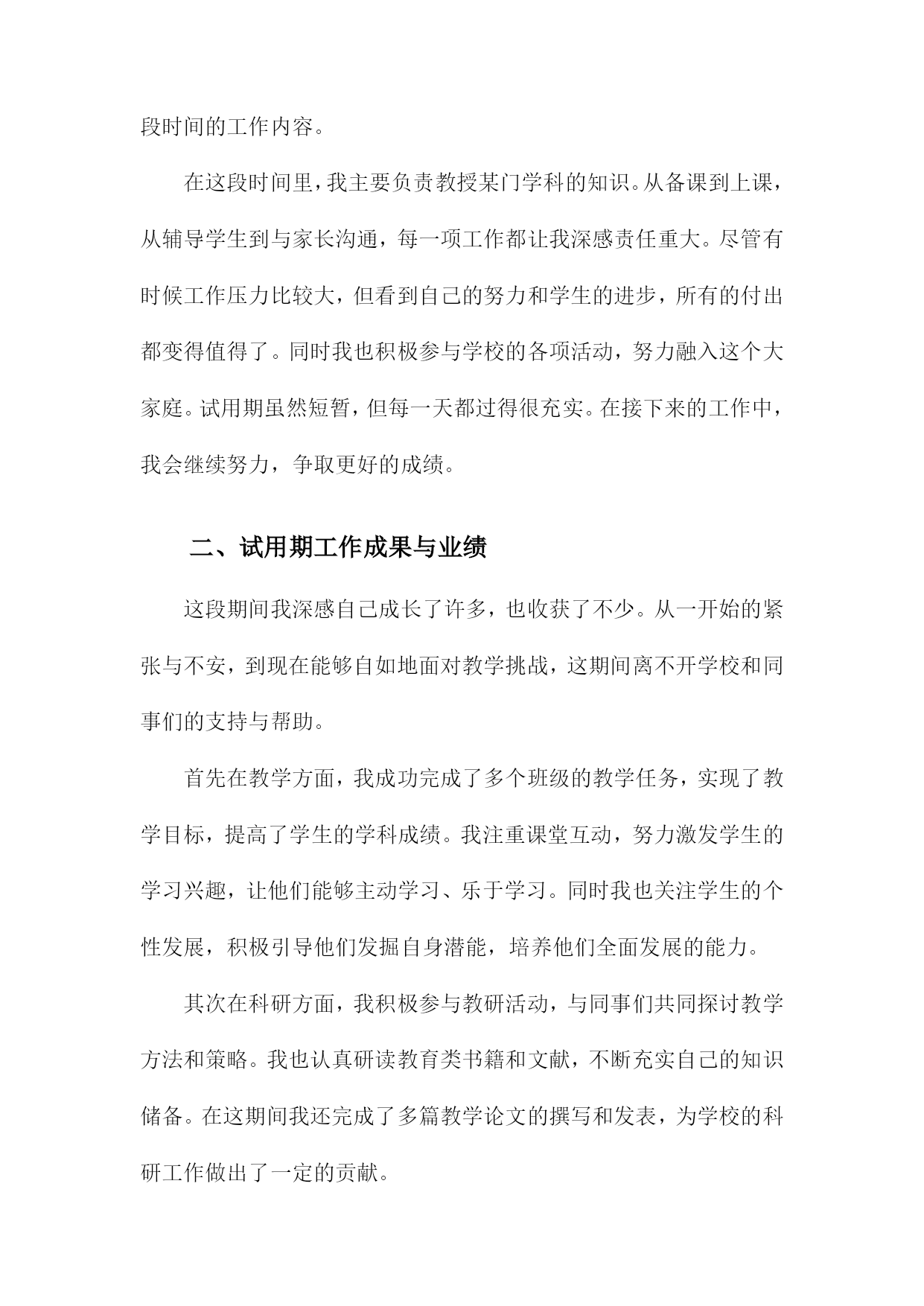 段时间的工作内容。

在这段时间里，我主要负责教授某门学科的知识。从备课到上课，从辅导学生到与家长沟通，每一项工作都让我深感责任重大。尽管有时候工作压力比较大，但看到自己的努力和学生的进步，所有的付出都变得值得了。同时我也积极参与学校的各项活动，努力融入这个大家庭。试用期虽然短暂，但每一天都过得很充实。在接下来的工作中，我会继续努力，争取更好的成绩。

二、试用期工作成果与业绩

这段期间我深感自己成长了许多，也收获了不少。从一开始的紧张与不安，到现在能够自如地面对教学挑战，这期间离不开学校和同事们的支持与帮助。

首先在教学方面，我成功完成了多个班级的教学任务，实现了教学目标，提高了学生的学科成绩。我注重课堂互动，努力激发学生的学习兴趣，让他们能够主动学习、乐于学习。同时我也关注学生的个性发展，积极引导他们发掘自身潜能，培养他们全面发展的能力。

其次在科研方面，我积极参与教研活动，与同事们共同探讨教学方法和策略。我也认真研读教育类书籍和文献，不断充实自己的知识储备。在这期间我还完成了多篇教学论文的撰写和发表，为学校的科研工作做出了一定的贡献。